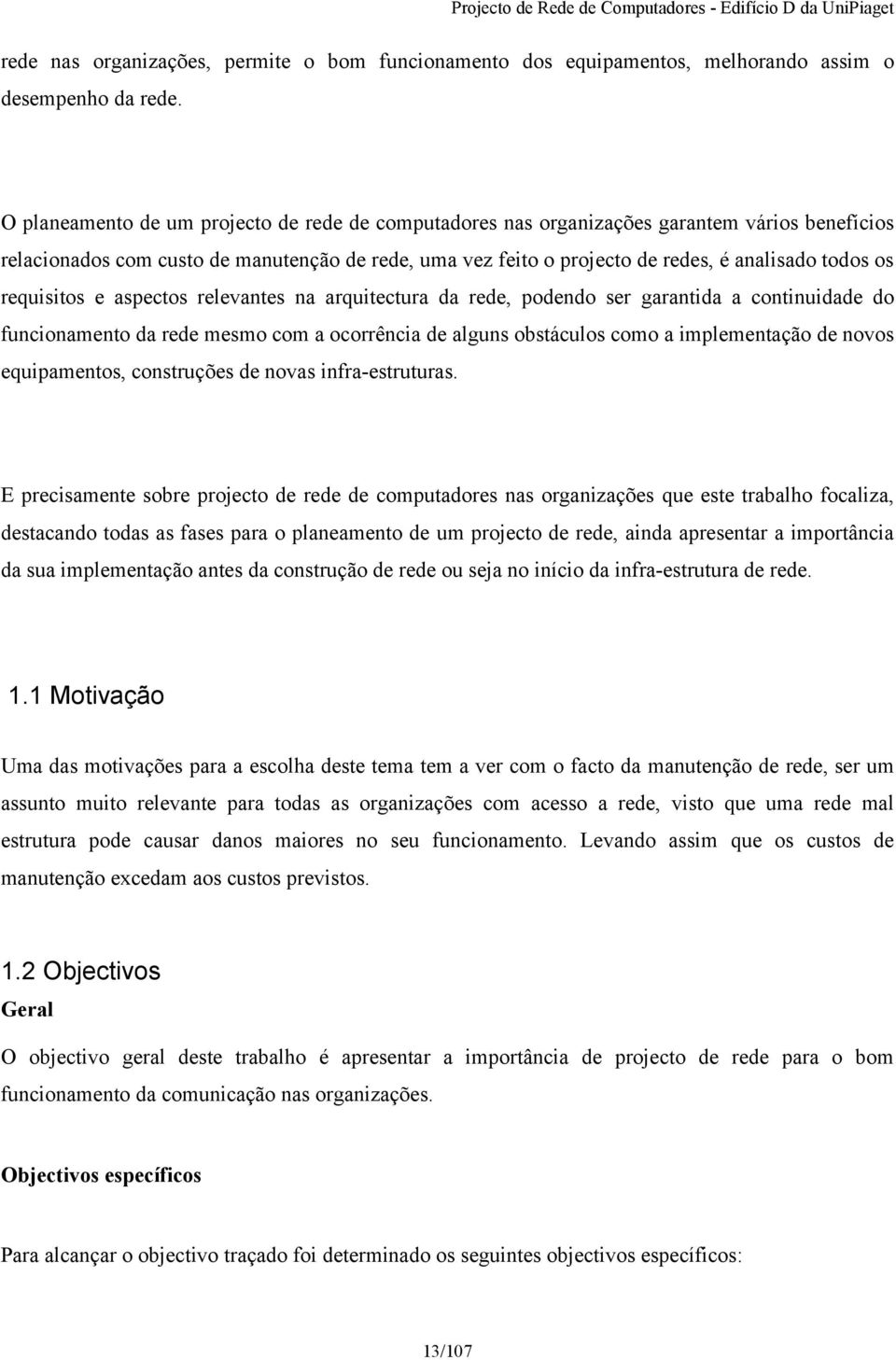 Projecto de Rede de Computadores - Edifício D da UniPiaget

rede nas organizações, permite o bom funcionamento dos equipamentos, melhorando assim o desempenho da rede.

O planeamento de um projecto de rede de computadores nas organizações garantem vários benefícios relacionados com custo de manutenção de rede, uma vez feito o projecto de redes, é analisado todos os requisitos e aspectos relevantes na arquitectura da rede, podendo ser garantida a continuidade do funcionamento da rede mesmo com a ocorrência de alguns obstáculos como a implementação de novos equipamentos, construções de novas infra-estruturas.

E precisamente sobre projecto de rede de computadores nas organizações que este trabalho focaliza, destacando todas as fases para o planeamento de um projecto de rede, ainda apresentar a importância da sua implementação antes da construção de rede ou seja no início da infra-estrutura de rede.

1.1 Motivação

Uma das motivações para a escolha deste tema tem a ver com o facto da manutenção de rede, ser um assunto muito relevante para todas as organizações com acesso a rede, visto que uma rede mal estrutura pode causar danos maiores no seu funcionamento. Levando assim que os custos de manutenção excedam aos custos previstos.

1.2 Objectivos

Geral

O objectivo geral deste trabalho é apresentar a importância de projecto de rede para o bom funcionamento da comunicação nas organizações.

Objectivos específicos

Para alcançar o objectivo traçado foi determinado os seguintes objectivos específicos:

13/107